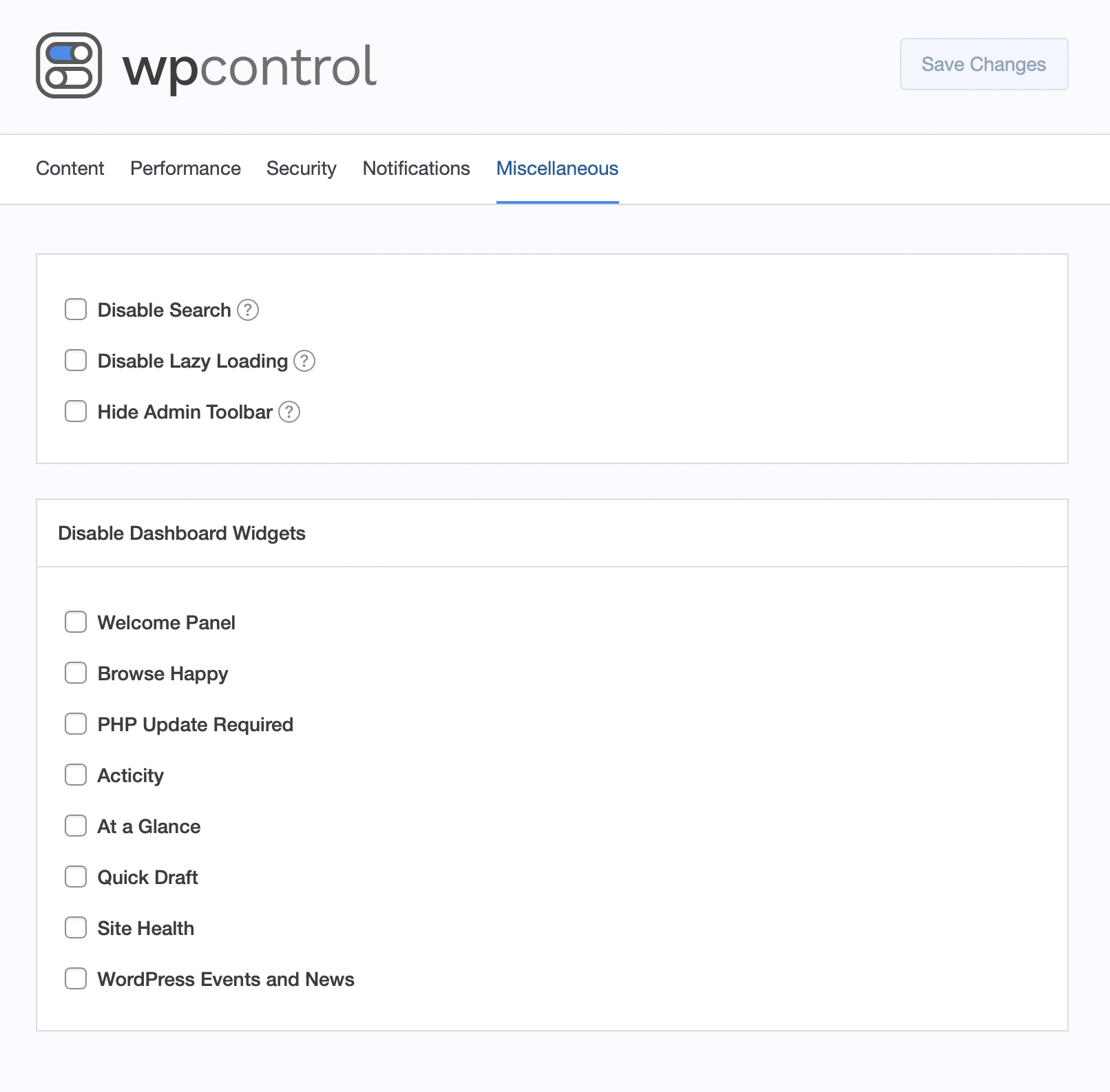 wpcontrol

Save Changes

Content Performance Security Notifications Miscellaneous

Disable Search ?

Disable Lazy Loading ?

Hide Admin Toolbar ?

Disable Dashboard Widgets

Welcome Panel

Browse Happy

PHP Update Required

Acticity

At a Glance

Quick Draft

Site Health

WordPress Events and News